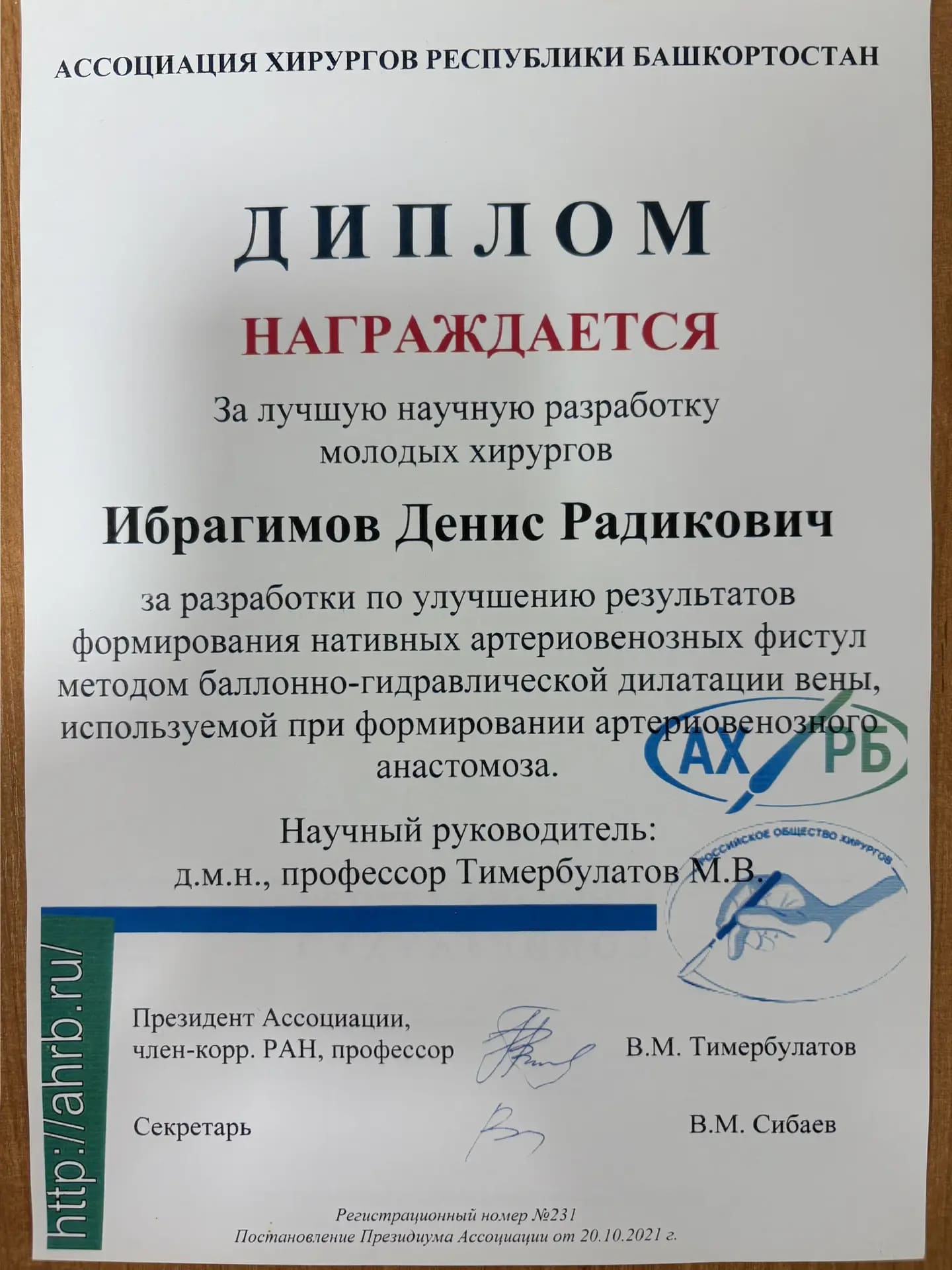 АССОЦИАЦИЯ ХИРУРГОВ РЕСПУБЛИКИ БАШКОРТОСТАН

ДИПЛОМ

НАГРАЖДАЕТСЯ

За лучшую научную разработку молодых хирургов

Ибрагимов Денис Радикович

за разработки по улучшению результатов формирования нативных артериовенозных фистул методом баллонно-гидравлической дилатации вены, используемой при формировании артериовенозного анастомоза.

Научный руководитель:
д.м.н., профессор Тимербулатов М.В.

АХ РБ

РОССИЙСКОЕ ОБЩЕСТВО ХИРУРГОВ

http://ahrb.ru/

Президент Ассоциации,
член-корр. РАН, профессор
В.М. Тимербулатов

Секретарь
В.М. Сибаев

Регистрационный номер №231
Постановление Президиума Ассоциации от 20.10.2021 г.